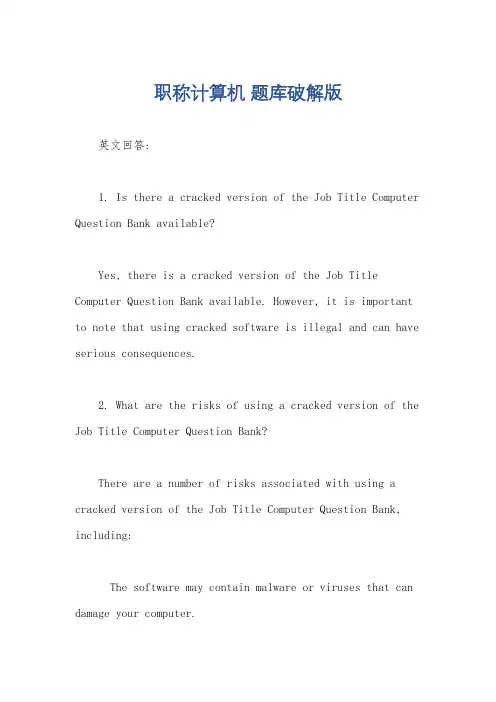 职称计算机 题库破解版

英文回答:

1. Is there a cracked version of the Job Title Computer Question Bank available?

Yes, there is a cracked version of the Job Title Computer Question Bank available. However, it is important to note that using cracked software is illegal and can have serious consequences.

2. What are the risks of using a cracked version of the Job Title Computer Question Bank?

There are a number of risks associated with using a cracked version of the Job Title Computer Question Bank, including:

The software may contain malware or viruses that can damage your computer.